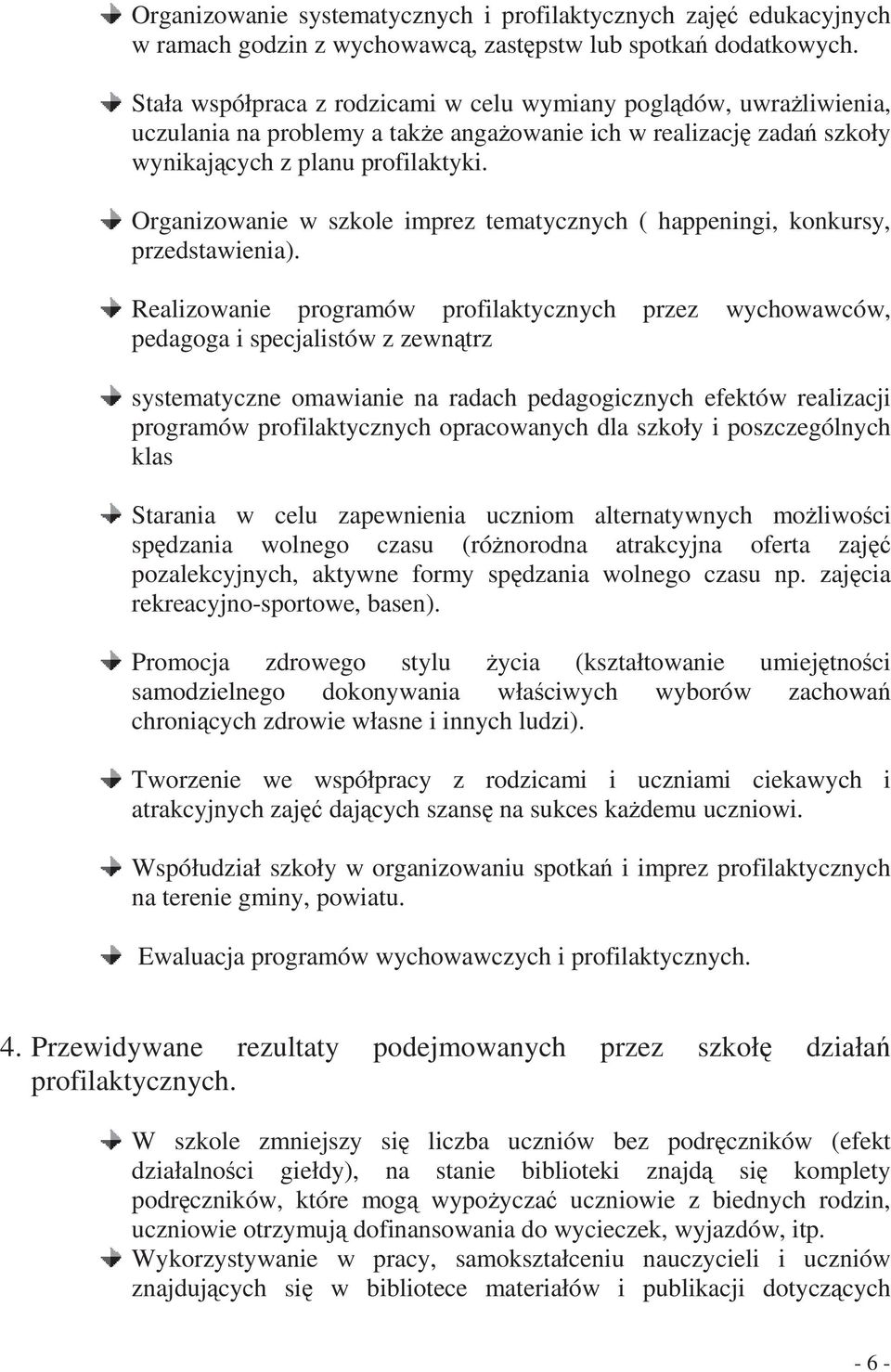 Organizowanie systematycznych i profilaktycznych zajęć edukacyjnych w ramach godzin z wychowawcą, zastępstw lub spotkań dodatkowych.

Stała współpraca z rodzicami w celu wymiany poglądów, uwrażliwienia, uczulania na problemy a także angażowanie ich w realizację zadań szkoły wynikających z planu profilaktyki.

Organizowanie w szkole imprez tematycznych ( happeningi, konkursy, przedstawienia).

Realizowanie programów profilaktycznych przez wychowawców, pedagoga i specjalistów z zewnątrz

systematyczne omawianie na radach pedagogicznych efektów realizacji programów profilaktycznych opracowanych dla szkoły i poszczególnych klas

Starania w celu zapewnienia uczniom alternatywnych możliwości spędzania wolnego czasu (różnorodna atrakcyjna oferta zajęć pozalekcyjnych, aktywne formy spędzania wolnego czasu np. zajęcia rekreacyjno-sportowe, basen).

Promocja zdrowego stylu życia (kształtowanie umiejętności samodzielnego dokonywania właściwych wyborów zachowań chroniących zdrowie własne i innych ludzi).

Tworzenie we współpracy z rodzicami i uczniami ciekawych i atrakcyjnych zajęć dających szansę na sukces każdemu uczniowi.

Współudział szkoły w organizowaniu spotkań i imprez profilaktycznych na terenie gminy, powiatu.

Ewaluacja programów wychowawczych i profilaktycznych.

4. Przewidywane rezultaty podejmowanych przez szkołę działań profilaktycznych.

W szkole zmniejszy się liczba uczniów bez podręczników (efekt działalności giełdy), na stanie biblioteki znajdą się komplety podręczników, które mogą wypożyczać uczniowie z biednych rodzin, uczniowie otrzymują dofinansowania do wycieczek, wyjazdów, itp.

Wykorzystywanie w pracy, samokształceniu nauczycieli i uczniów znajdujących się w bibliotece materiałów i publikacji dotyczących

- 6 -